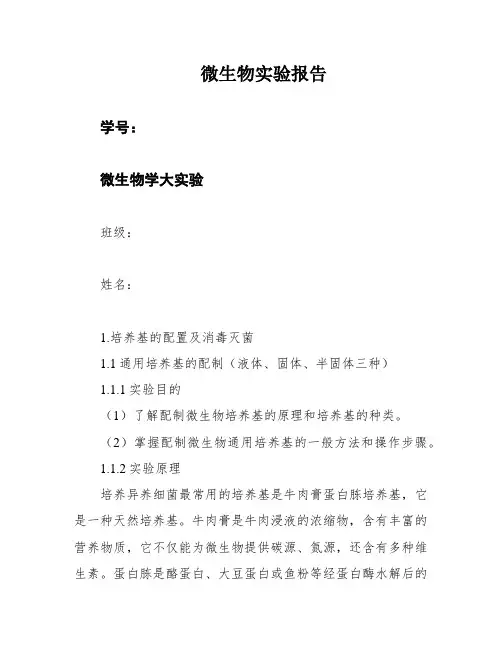 微生物实验报告

学号：

微生物学大实验

班级：

姓名：

1.培养基的配置及消毒灭菌

1.1 通用培养基的配制（液体、固体、半固体三种）

1.1.1 实验目的

（1）了解配制微生物培养基的原理和培养基的种类。

（2）掌握配制微生物通用培养基的一般方法和操作步骤。

1.1.2 实验原理

培养异养细菌最常用的培养基是牛肉膏蛋白胨培养基，它是一种天然培养基。牛肉膏是牛肉浸液的浓缩物，含有丰富的营养物质，它不仅能为微生物提供碳源、氮源，还含有多种维生素。蛋白胨是酪蛋白、大豆蛋白或鱼粉等经蛋白酶水解后的